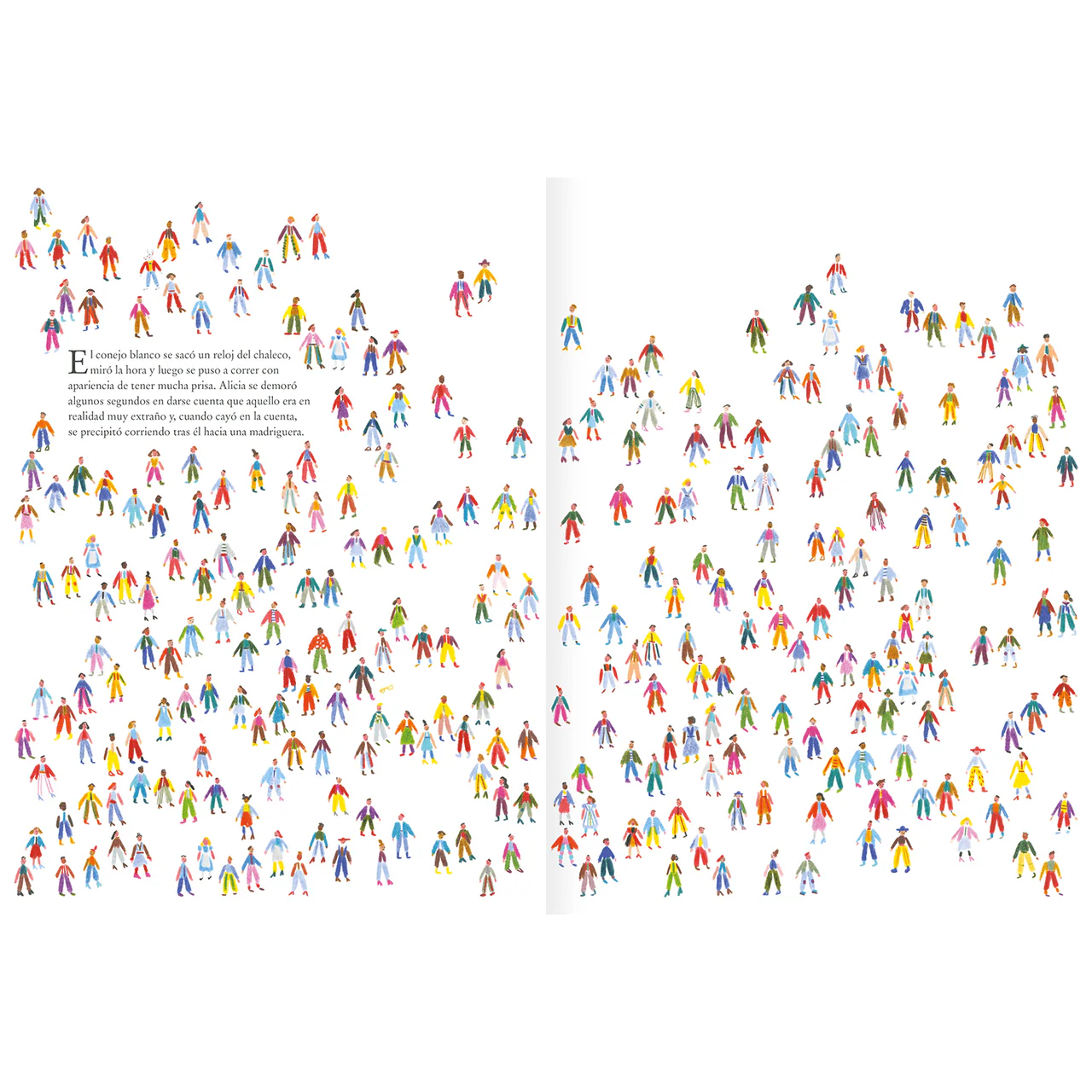 El conejo blanco se sacó un reloj del chaleco, miró la hora y luego se puso a correr con apariencia de tener mucha prisa. Alicia se demoró algunos segundos en darse cuenta que aquello era en realidad muy extraño y, cuando cayó en la cuenta, se precipitó corriendo tras él hacia una madriguera.